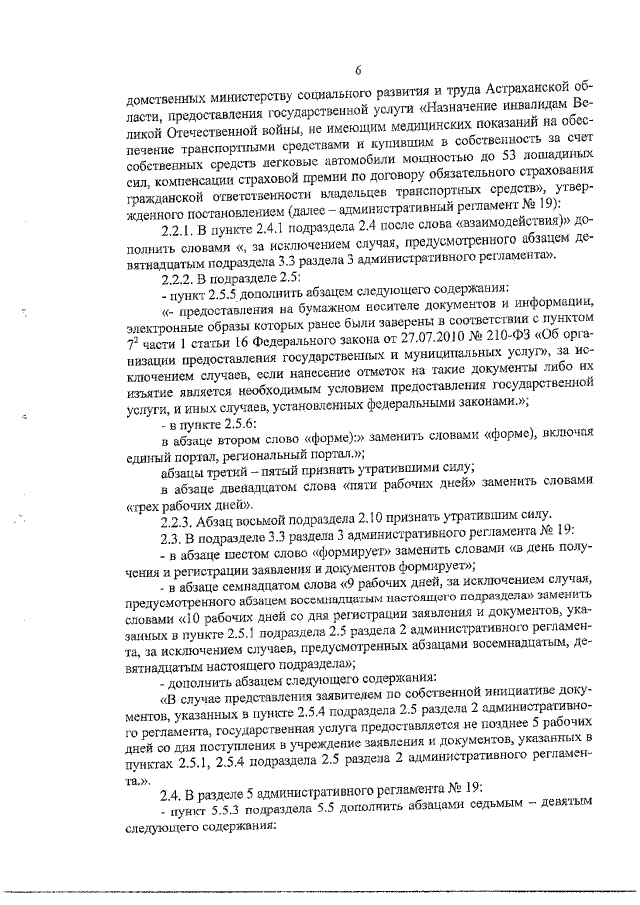 6

домственных министерству социального развития и труда Астраханской области, предоставления государственной услуги «Назначение инвалидам Великой Отечественной войны, не имеющим медицинских показаний на обеспечение транспортными средствами и купившим в собственность за счет собственных средств легковые автомобили мощностью до 53 лошадиных сил, компенсации страховой премии по договору обязательного страхования гражданской ответственности владельцев транспортных средств», утвержденного постановлением (далее – административный регламент № 19):

2.2.1. В пункте 2.4.1 подраздела 2.4 после слова «взаимодействия)» дополнить словами «, за исключением случая, предусмотренного абзацем девятнадцатым подраздела 3.3 раздела 3 административного регламента».

2.2.2. В подразделе 2.5:

- пункт 2.5.5 дополнить абзацем следующего содержания:

«- предоставления на бумажном носителе документов и информации, электронные образы которых ранее были заверены в соответствии с пунктом $7^2$ части 1 статьи 16 Федерального закона от 27.07.2010 № 210-ФЗ «Об организации предоставления государственных и муниципальных услуг», за исключением случаев, если нанесение отметок на такие документы либо их изъятие является необходимым условием предоставления государственной услуги, и иных случаев, установленных федеральными законами.»;

- в пункте 2.5.6:

в абзаце втором слово «форме):» заменить словами «форме), включая единый портал, региональный портал.»;

абзацы третий – пятый признать утратившими силу;

в абзаце двенадцатом слова «пяти рабочих дней» заменить словами «трех рабочих дней».

2.2.3. Абзац восьмой подраздела 2.10 признать утратившим силу.

2.3. В подразделе 3.3 раздела 3 административного регламента № 19:

- в абзаце шестом слово «формирует» заменить словами «в день получения и регистрации заявления и документов формирует»;

- в абзаце семнадцатом слова «9 рабочих дней, за исключением случая, предусмотренного абзацем восемнадцатым настоящего подраздела» заменить словами «10 рабочих дней со дня регистрации заявления и документов, указанных в пункте 2.5.1 подраздела 2.5 раздела 2 административного регламента, за исключением случаев, предусмотренных абзацами восемнадцатым, девятнадцатым настоящего подраздела»;

- дополнить абзацем следующего содержания:

«В случае представления заявителем по собственной инициативе документов, указанных в пункте 2.5.4 подраздела 2.5 раздела 2 административного регламента, государственная услуга предоставляется не позднее 5 рабочих дней со дня поступления в учреждение заявления и документов, указанных в пунктах 2.5.1, 2.5.4 подраздела 2.5 раздела 2 административного регламента.».

2.4. В разделе 5 административного регламента № 19:

- пункт 5.5.3 подраздела 5.5 дополнить абзацами седьмым – девятым следующего содержания: